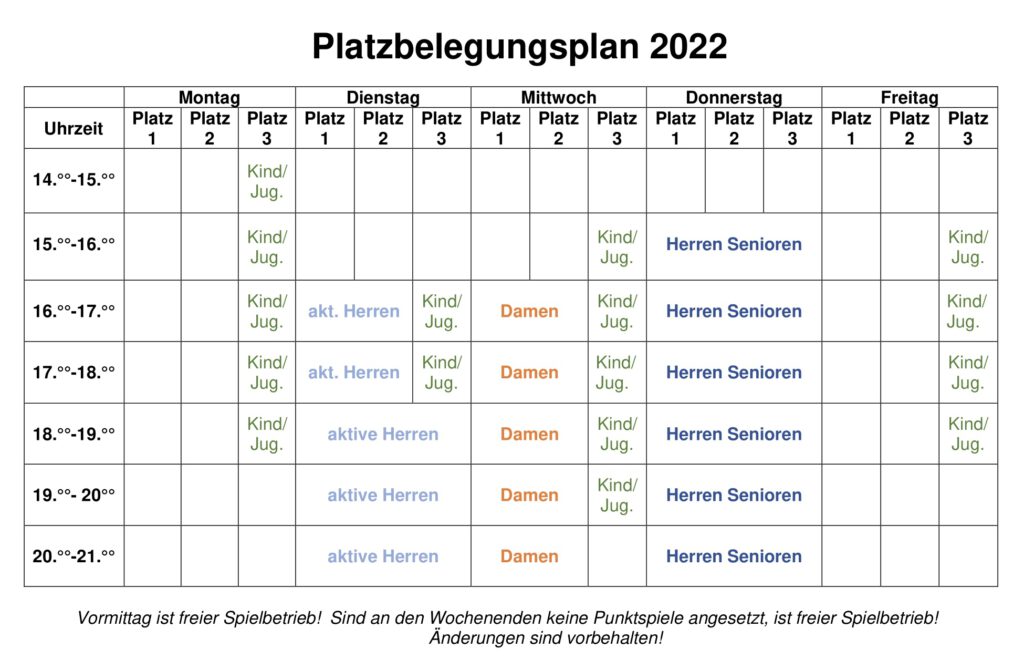 Platzbelegungsplan 2022

| | Montag | | | Dienstag | | | Mittwoch | | | Donnerstag | | | Freitag | | |
|---|---|---|---|---|---|---|---|---|---|---|---|---|---|---|---|
| Uhrzeit | Platz 1 | Platz 2 | Platz 3 | Platz 1 | Platz 2 | Platz 3 | Platz 1 | Platz 2 | Platz 3 | Platz 1 | Platz 2 | Platz 3 | Platz 1 | Platz 2 | Platz 3 |
| 14.°°-15.°° | | | Kind/ Jug. | | | | | | | | | | | | |
| 15.°°-16.°° | | | Kind/ Jug. | | | | | | Kind/ Jug. | Herren Senioren | | | | | Kind/ Jug. |
| 16.°°-17.°° | | | Kind/ Jug. | akt. Herren | | Kind/ Jug. | Damen | | Kind/ Jug. | Herren Senioren | | | | | Kind/ Jug. |
| 17.°°-18.°° | | | Kind/ Jug. | akt. Herren | | Kind/ Jug. | Damen | | Kind/ Jug. | Herren Senioren | | | | | Kind/ Jug. |
| 18.°°-19.°° | | | Kind/ Jug. | aktive Herren | | | Damen | | Kind/ Jug. | Herren Senioren | | | | | Kind/ Jug. |
| 19.°°- 20°° | | | | aktive Herren | | | Damen | | Kind/ Jug. | Herren Senioren | | | | | |
| 20.°°-21.°° | | | | aktive Herren | | | Damen | | | Herren Senioren | | | | | |

Vormittag ist freier Spielbetrieb! Sind an den Wochenenden keine Punktspiele angesetzt, ist freier Spielbetrieb! Änderungen sind vorbehalten!